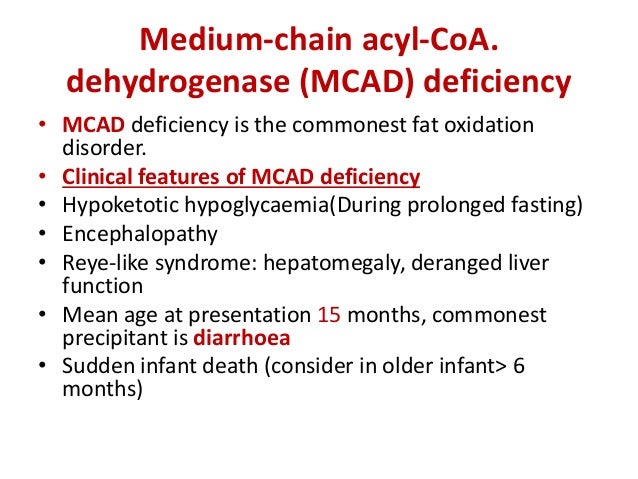 Medium-chain acyl-CoA. dehydrogenase (MCAD) deficiency

• MCAD deficiency is the commonest fat oxidation disorder.
• Clinical features of MCAD deficiency
• Hypoketotic hypoglycaemia(During prolonged fasting)
• Encephalopathy
• Reye-like syndrome: hepatomegaly, deranged liver function
• Mean age at presentation 15 months, commonest precipitant is diarrhoea
• Sudden infant death (consider in older infant> 6 months)